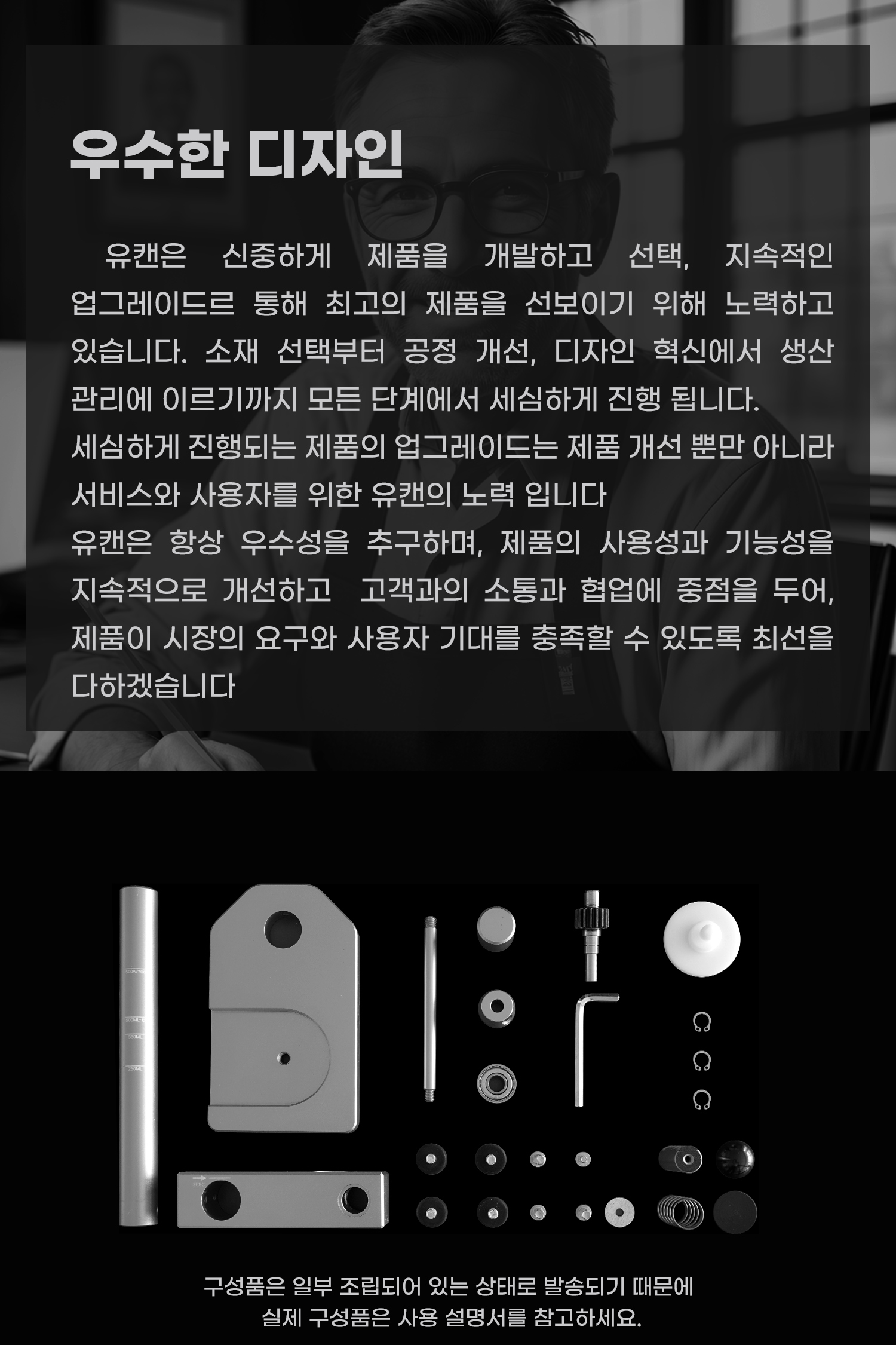 우수한 디자인

유캔은 신중하게 제품을 개발하고 선택, 지속적인 업그레이드르 통해 최고의 제품을 선보이기 위해 노력하고 있습니다. 소재 선택부터 공정 개선, 디자인 혁신에서 생산 관리에 이르기까지 모든 단계에서 세심하게 진행 됩니다.

세심하게 진행되는 제품의 업그레이드는 제품 개선 뿐만 아니라 서비스와 사용자를 위한 유캔의 노력 입니다

유캔은 항상 우수성을 추구하며, 제품의 사용성과 기능성을 지속적으로 개선하고 고객과의 소통과 협업에 중점을 두어, 제품이 시장의 요구와 사용자 기대를 충족할 수 있도록 최선을 다하겠습니다

구성품은 일부 조립되어 있는 상태로 발송되기 때문에
실제 구성품은 사용 설명서를 참고하세요.